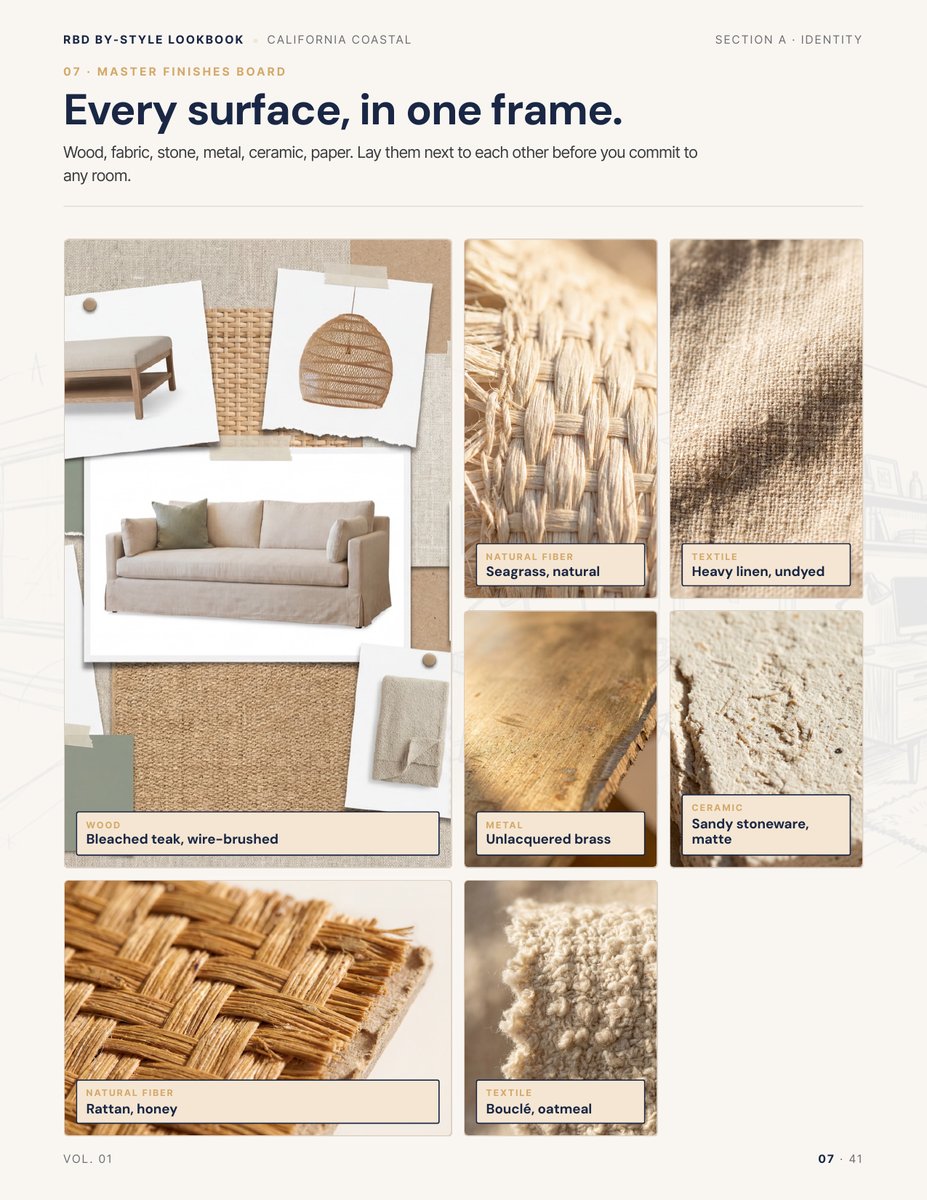 RBD BY-STYLE LOOKBOOK · CALIFORNIA COASTAL

SECTION A · IDENTITY

07 · MASTER FINISHES BOARD

Every surface, in one frame.

Wood, fabric, stone, metal, ceramic, paper. Lay them next to each other before you commit to any room.

WOOD
Bleached teak, wire-brushed

NATURAL FIBER
Seagrass, natural

TEXTILE
Heavy linen, undyed

METAL
Unlacquered brass

CERAMIC
Sandy stoneware, matte

NATURAL FIBER
Rattan, honey

TEXTILE
Bouclé, oatmeal

VOL. 01

07 · 41